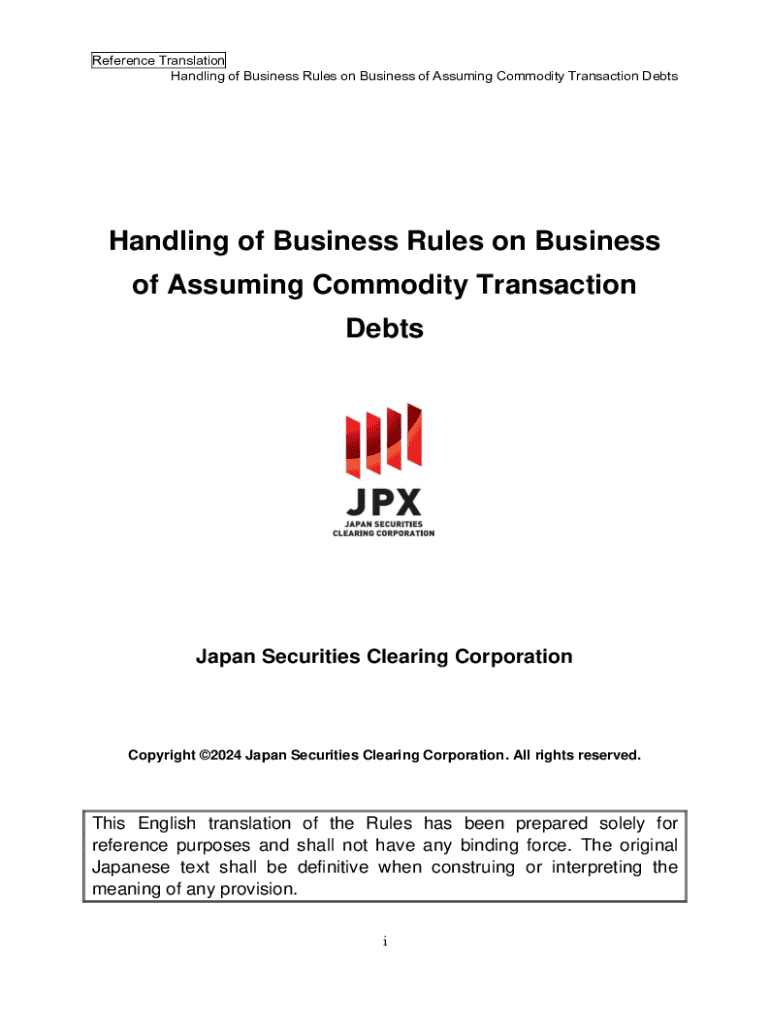 Reference Translation
Handling of Business Rules on Business of Assuming Commodity Transaction Debts

Handling of Business Rules on Business of Assuming Commodity Transaction Debts

JPX
JAPAN SECURITIES CLEARING CORPORATION

Japan Securities Clearing Corporation

Copyright ©2024 Japan Securities Clearing Corporation. All rights reserved.

This English translation of the Rules has been prepared solely for reference purposes and shall not have any binding force. The original Japanese text shall be definitive when construing or interpreting the meaning of any provision.

i